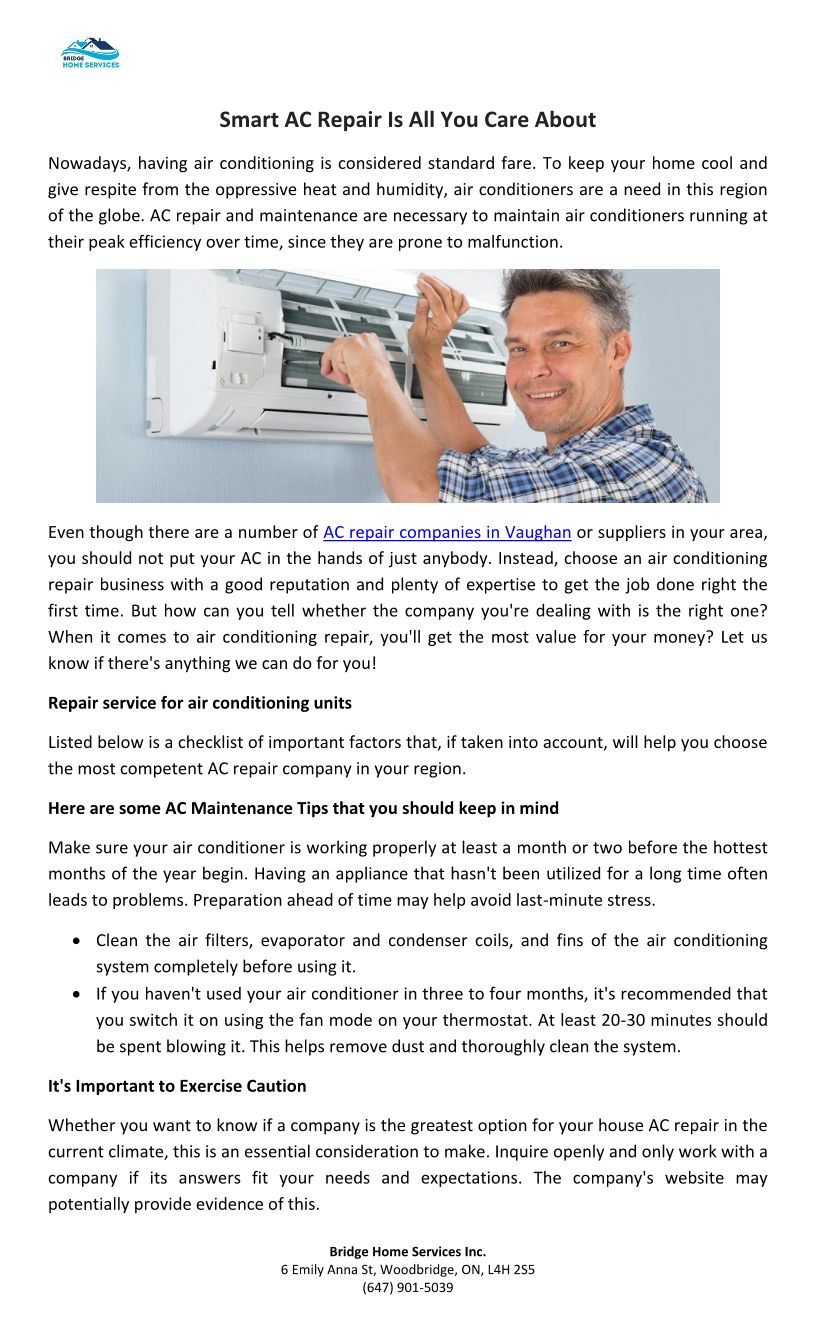 BRIDGE HOME SERVICES

Smart AC Repair Is All You Care About

Nowadays, having air conditioning is considered standard fare. To keep your home cool and give respite from the oppressive heat and humidity, air conditioners are a need in this region of the globe. AC repair and maintenance are necessary to maintain air conditioners running at their peak efficiency over time, since they are prone to malfunction.

Even though there are a number of AC repair companies in Vaughan or suppliers in your area, you should not put your AC in the hands of just anybody. Instead, choose an air conditioning repair business with a good reputation and plenty of expertise to get the job done right the first time. But how can you tell whether the company you're dealing with is the right one? When it comes to air conditioning repair, you'll get the most value for your money? Let us know if there's anything we can do for you!

Repair service for air conditioning units

Listed below is a checklist of important factors that, if taken into account, will help you choose the most competent AC repair company in your region.

Here are some AC Maintenance Tips that you should keep in mind

Make sure your air conditioner is working properly at least a month or two before the hottest months of the year begin. Having an appliance that hasn't been utilized for a long time often leads to problems. Preparation ahead of time may help avoid last-minute stress.

• Clean the air filters, evaporator and condenser coils, and fins of the air conditioning system completely before using it.
• If you haven't used your air conditioner in three to four months, it's recommended that you switch it on using the fan mode on your thermostat. At least 20-30 minutes should be spent blowing it. This helps remove dust and thoroughly clean the system.

It's Important to Exercise Caution

Whether you want to know if a company is the greatest option for your house AC repair in the current climate, this is an essential consideration to make. Inquire openly and only work with a company if its answers fit your needs and expectations. The company's website may potentially provide evidence of this.

Bridge Home Services Inc.
6 Emily Anna St, Woodbridge, ON, L4H 2S5
(647) 901-5039